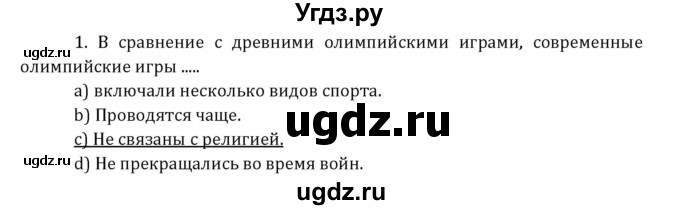 Угдз.ру

ugdz.ru

1. В сравнение с древними олимпийскими играми, современные олимпийские игры .....

a) включали несколько видов спорта.

b) Проводятся чаще.

ugdz.ru

c) Не связаны с религией.

ugdz.ru

d) Не прекращались во время войн.

ugdz.ru